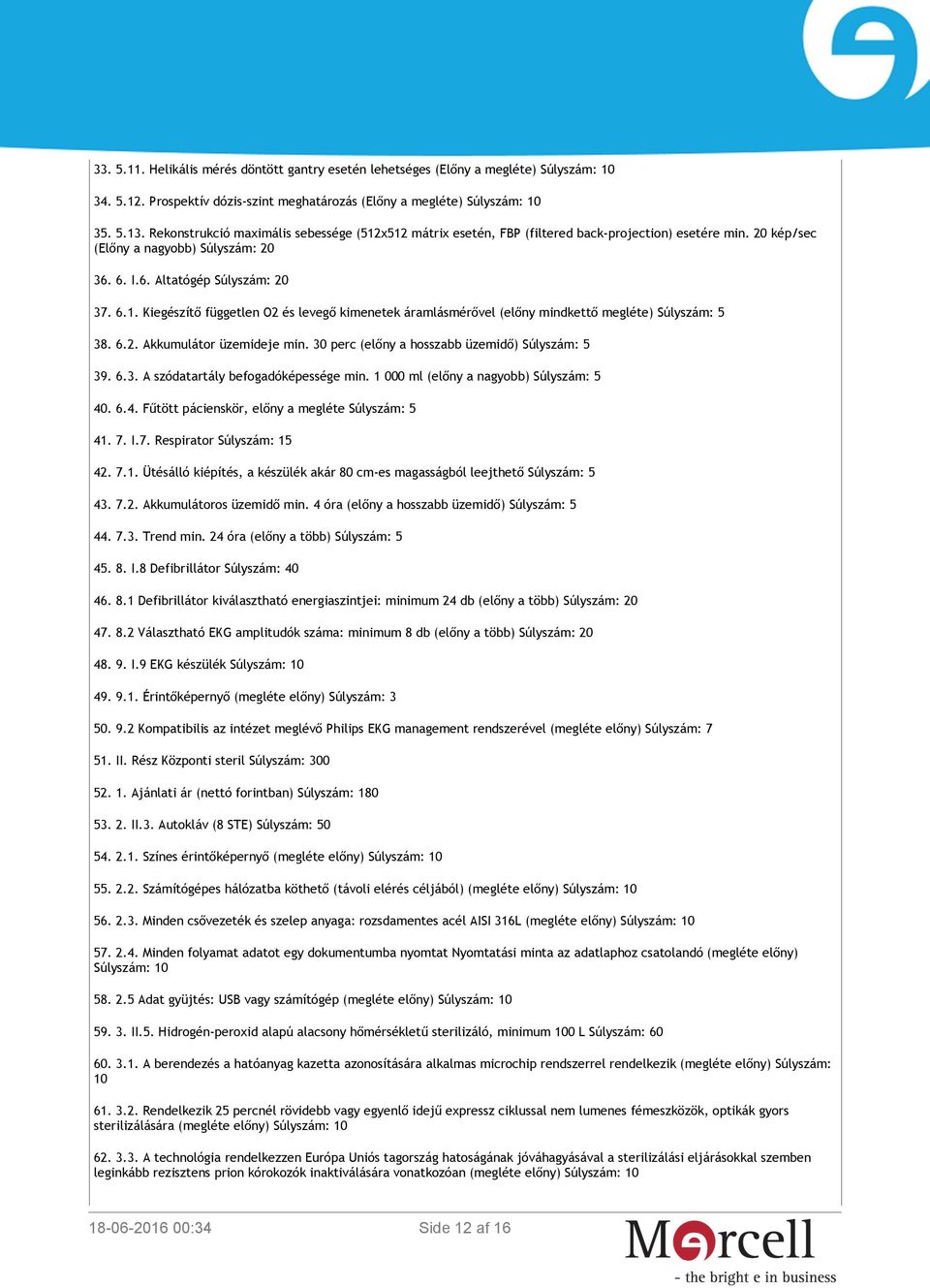 33. 5.11. Helikális mérés döntött gantry esetén lehetséges (Előny a megléte) Súlyszám: 10

34. 5.12. Prospektív dózis-szint meghatározás (Előny a megléte) Súlyszám: 10

35. 5.13. Rekonstrukció maximális sebessége (512x512 mátrix esetén, FBP (filtered back-projection) esetére min. 20 kép/sec (Előny a nagyobb) Súlyszám: 20

36. 6. I.6. Altatógép Súlyszám: 20

37. 6.1. Kiegészítő független O2 és levegő kimenetek áramlásmérővel (előny mindkettő megléte) Súlyszám: 5

38. 6.2. Akkumulátor üzemideje min. 30 perc (előny a hosszabb üzemidő) Súlyszám: 5

39. 6.3. A szódatartály befogadóképessége min. 1 000 ml (előny a nagyobb) Súlyszám: 5

40. 6.4. Fűtött pácienskör, előny a megléte Súlyszám: 5

41. 7. I.7. Respirator Súlyszám: 15

42. 7.1. Ütésálló kiépítés, a készülék akár 80 cm-es magasságból leejthető Súlyszám: 5

43. 7.2. Akkumulátoros üzemidő min. 4 óra (előny a hosszabb üzemidő) Súlyszám: 5

44. 7.3. Trend min. 24 óra (előny a több) Súlyszám: 5

45. 8. I.8 Defibrillátor Súlyszám: 40

46. 8.1 Defibrillátor kiválasztható energiaszintjei: minimum 24 db (előny a több) Súlyszám: 20

47. 8.2 Választható EKG amplitudók száma: minimum 8 db (előny a több) Súlyszám: 20

48. 9. I.9 EKG készülék Súlyszám: 10

49. 9.1. Érintőképernyő (megléte előny) Súlyszám: 3

50. 9.2 Kompatibilis az intézet meglévő Philips EKG management rendszerével (megléte előny) Súlyszám: 7

51. II. Rész Központi steril Súlyszám: 300

52. 1. Ajánlati ár (nettó forintban) Súlyszám: 180

53. 2. II.3. Autokláv (8 STE) Súlyszám: 50

54. 2.1. Színes érintőképernyő (megléte előny) Súlyszám: 10

55. 2.2. Számítógépes hálózatba köthető (távoli elérés céljából) (megléte előny) Súlyszám: 10

56. 2.3. Minden csővezeték és szelep anyaga: rozsdamentes acél AISI 316L (megléte előny) Súlyszám: 10

57. 2.4. Minden folyamat adatot egy dokumentumba nyomtat Nyomtatási minta az adatlaphoz csatolandó (megléte előny) Súlyszám: 10

58. 2.5 Adat gyüjtés: USB vagy számítógép (megléte előny) Súlyszám: 10

59. 3. II.5. Hidrogén-peroxid alapú alacsony hőmérsékletű sterilizáló, minimum 100 L Súlyszám: 60

60. 3.1. A berendezés a hatóanyag kazetta azonosítására alkalmas microchip rendszerrel rendelkezik (megléte előny) Súlyszám: 10

61. 3.2. Rendelkezik 25 percnél rövidebb vagy egyenlő idejű expressz ciklussal nem lumenes fémeszközök, optikák gyors sterilizálására (megléte előny) Súlyszám: 10

62. 3.3. A technológia rendelkezzen Európa Uniós tagország hatóságának jóváhagyásával a sterilizálási eljárásokkal szemben leginkább rezisztens prion kórokozók inaktiválására vonatkozóan (megléte előny) Súlyszám: 10

18-06-2016 00:34 Side 12 af 16

Mercell
- the bright e in business